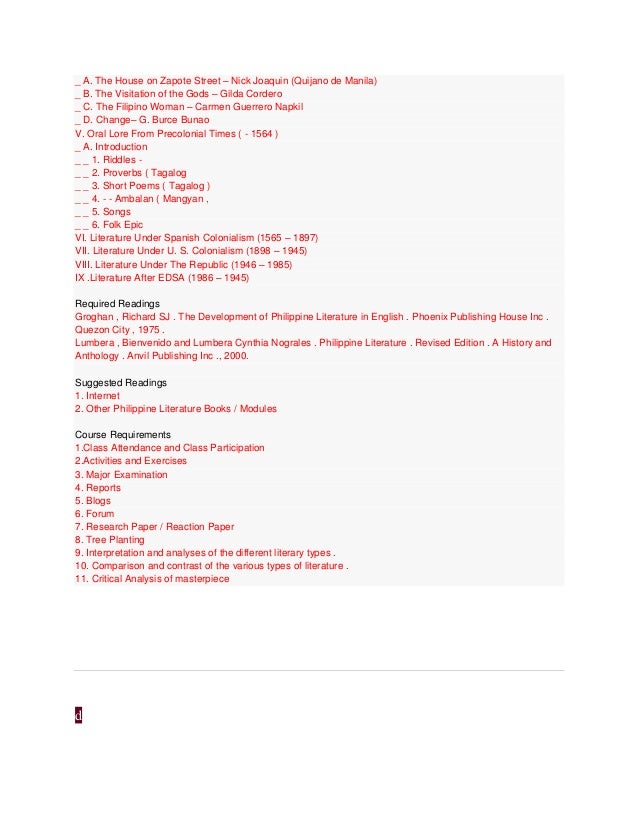 _ A. The House on Zapote Street – Nick Joaquin (Quijano de Manila)
_ B. The Visitation of the Gods – Gilda Cordero
_ C. The Filipino Woman – Carmen Guerrero Napkil
_ D. Change– G. Burce Bunao
V. Oral Lore From Precolonial Times ( - 1564 )
_ A. Introduction
_ _ 1. Riddles -
_ _ 2. Proverbs ( Tagalog
_ _ 3. Short Poems ( Tagalog )
_ _ 4. - - Ambalan ( Mangyan ,
_ _ 5. Songs
_ _ 6. Folk Epic
VI. Literature Under Spanish Colonialism (1565 – 1897)
VII. Literature Under U. S. Colonialism (1898 – 1945)
VIII. Literature Under The Republic (1946 – 1985)
IX .Literature After EDSA (1986 – 1945)

Required Readings
Groghan , Richard SJ . The Development of Philippine Literature in English . Phoenix Publishing House Inc . Quezon City , 1975 .
Lumbera , Bienvenido and Lumbera Cynthia Nograles . Philippine Literature . Revised Edition . A History and Anthology . Anvil Publishing Inc ., 2000.

Suggested Readings
1. Internet
2. Other Philippine Literature Books / Modules

Course Requirements
1.Class Attendance and Class Participation
2.Activities and Exercises
3. Major Examination
4. Reports
5. Blogs
6. Forum
7. Research Paper / Reaction Paper
8. Tree Planting
9. Interpretation and analyses of the different literary types .
10. Comparison and contrast of the various types of literature .
11. Critical Analysis of masterpiece

d